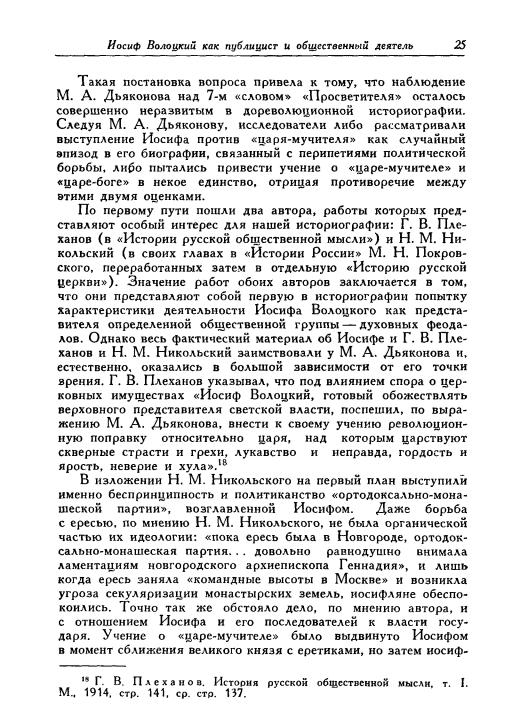 Иосиф Волоцкий как публицист и общественный деятель 25

Такая постановка вопроса привела к тому, что наблюдение М. А. Дьяконова над 7-м «словом» «Просветителя» осталось совершенно неразвитым в дореволюционной историографии. Следуя М. А. Дьяконову, исследователи либо рассматривали выступление Иосифа против «царя-мучителя» как случайный эпизод в его биографии, связанный с перипетиями политической борьбы, либо пытались привести учение о «царе-мучителе» и «царе-боге» в некое единство, отрицая противоречие между этими двумя оценками.

По первому пути пошли два автора, работы которых представляют особый интерес для нашей историографии: Г. В. Плеханов (в «Истории русской общественной мысли») и Н. М. Никольский (в своих главах в «Истории России» М. Н. Покровского, переработанных затем в отдельную «Историю русской церкви»). Значение работ обоих авторов заключается в том, что они представляют собой первую в историографии попытку характеристики деятельности Иосифа Волоцкого как представителя определенной общественной группы — духовных феодалов. Однако весь фактический материал об Иосифе и Г. В. Плеханов и Н. М. Никольский заимствовали у М. А. Дьяконова и, естественно, оказались в большой зависимости от его точки зрения. Г. В. Плеханов указывал, что под влиянием спора о церковных имуществах «Иосиф Волоцкий, готовый обожествлять верховного представителя светской власти, поспешил, по выражению М. А. Дьяконова, внести к своему учению революционную поправку относительно царя, над которым царствуют скверные страсти и грехи, лукавство и неправда, гордость и ярость, неверие и хула».$^{18}$

В изложении Н. М. Никольского на первый план выступили именно беспринципность и политиканство «ортодоксально-монашеской партии», возглавленной Иосифом. Даже борьба с ересью, по мнению Н. М. Никольского, не была органической частью их идеологии: «пока ересь была в Новгороде, ортодоксально-монашеская партия... довольно равнодушно внимала ламентациям новгородского архиепископа Геннадия», и лишь когда ересь заняла «командные высоты в Москве» и возникла угроза секуляризации монастырских земель, иосифляне обеспокоились. Точно так же обстояло дело, по мнению автора, и с отношением Иосифа и его последователей к власти государя. Учение о «царе-мучителе» было выдвинуто Иосифом в момент сближения великого князя с еретиками, но затем иосиф-

$^{18}$ Г. В. Плеханов. История русской общественной мысли, т. I. М., 1914, стр. 141, ср. стр. 137.